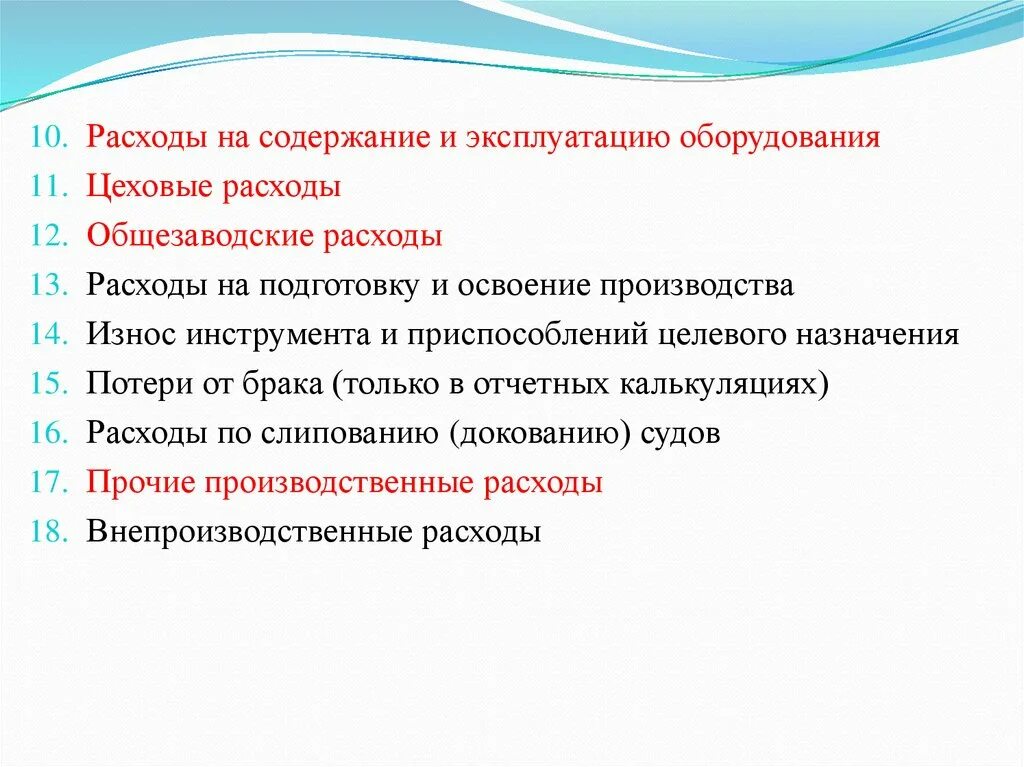 10. Расходы на содержание и эксплуатацию оборудования
11. Цеховые расходы
12. Общезаводские расходы
13. Расходы на подготовку и освоение производства
14. Износ инструмента и приспособлений целевого назначения
15. Потери от брака (только в отчетных калькуляциях)
16. Расходы по слипованию (докованию) судов
17. Прочие производственные расходы
18. Внепроизводственные расходы